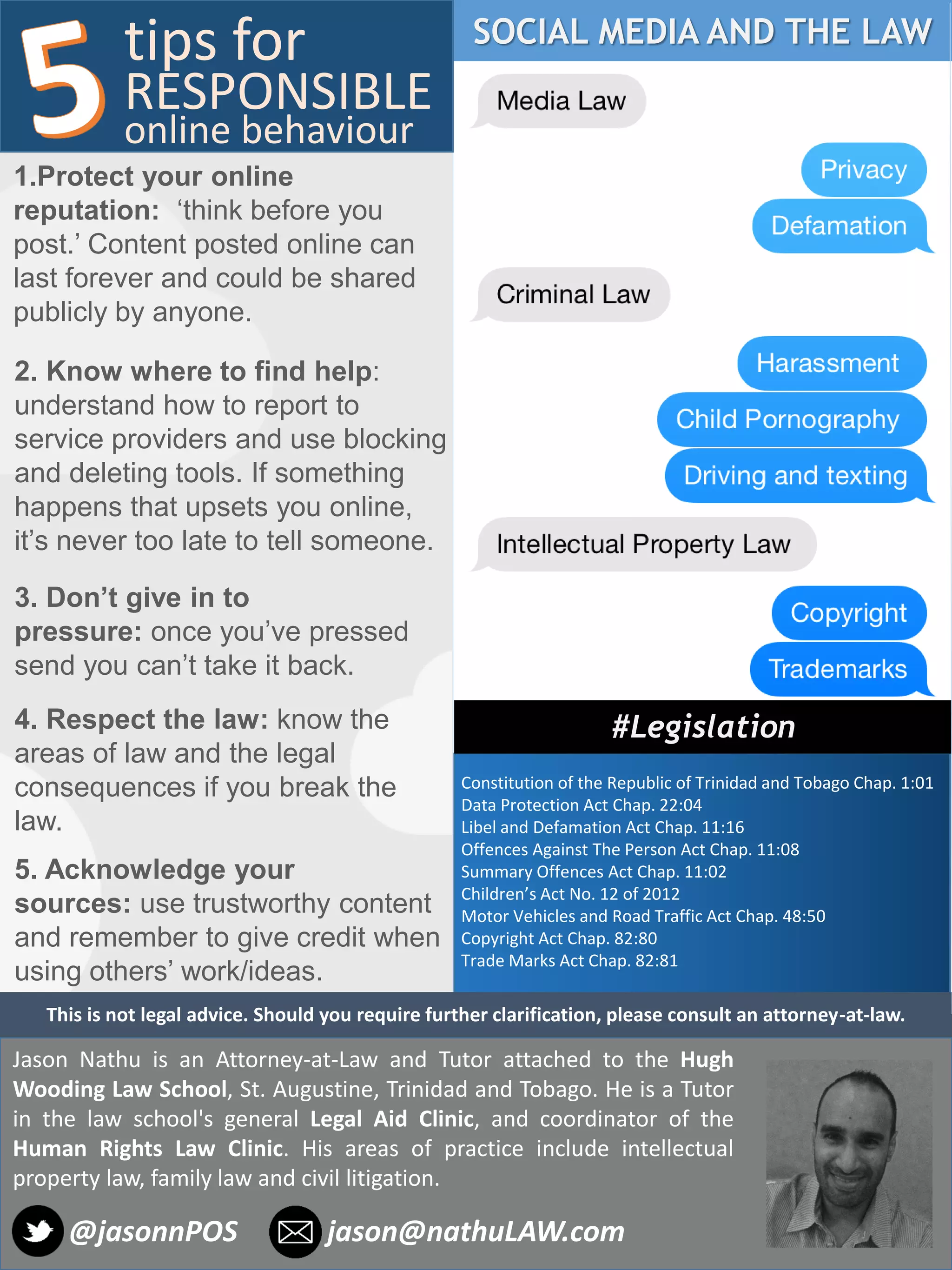 5 tips for RESPONSIBLE online behaviour

1.Protect your online reputation: ‘think before you post.’ Content posted online can last forever and could be shared publicly by anyone.

2. Know where to find help: understand how to report to service providers and use blocking and deleting tools. If something happens that upsets you online, it’s never too late to tell someone.

3. Don’t give in to pressure: once you’ve pressed send you can’t take it back.

4. Respect the law: know the areas of law and the legal consequences if you break the law.

5. Acknowledge your sources: use trustworthy content and remember to give credit when using others’ work/ideas.

SOCIAL MEDIA AND THE LAW

Media Law

Privacy

Defamation

Criminal Law

Harassment

Child Pornography

Driving and texting

Intellectual Property Law

Copyright

Trademarks

#Legislation

Constitution of the Republic of Trinidad and Tobago Chap. 1:01
Data Protection Act Chap. 22:04
Libel and Defamation Act Chap. 11:16
Offences Against The Person Act Chap. 11:08
Summary Offences Act Chap. 11:02
Children’s Act No. 12 of 2012
Motor Vehicles and Road Traffic Act Chap. 48:50
Copyright Act Chap. 82:80
Trade Marks Act Chap. 82:81

This is not legal advice. Should you require further clarification, please consult an attorney-at-law.

Jason Nathu is an Attorney-at-Law and Tutor attached to the Hugh Wooding Law School, St. Augustine, Trinidad and Tobago. He is a Tutor in the law school's general Legal Aid Clinic, and coordinator of the Human Rights Law Clinic. His areas of practice include intellectual property law, family law and civil litigation.

@jasonnPOS jason@nathuLAW.com